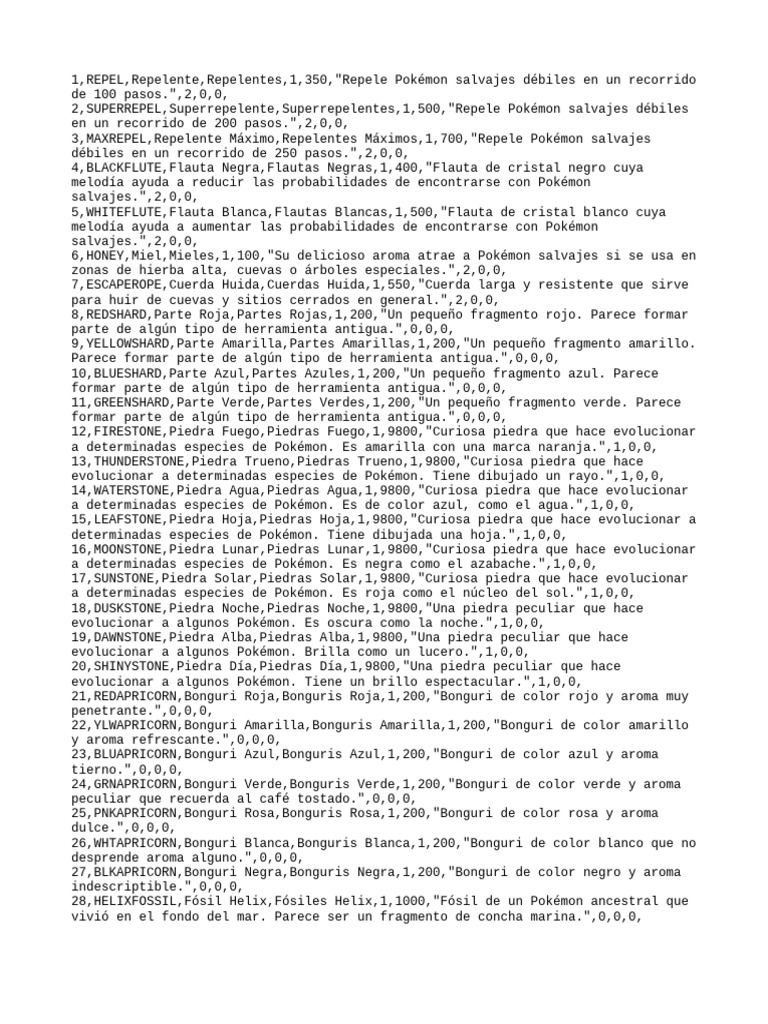 1,REPEL,Repelente,Repelentes,1,350,"Repele Pokémon salvajes débiles en un recorrido de 100 pasos.",2,0,0,
2,SUPERREPEL,Superrepelente,Superrepelentes,1,500,"Repele Pokémon salvajes débiles en un recorrido de 200 pasos.",2,0,0,
3,MAXREPEL,Repelente Máximo,Repelentes Máximos,1,700,"Repele Pokémon salvajes débiles en un recorrido de 250 pasos.",2,0,0,
4,BLACKFLUTE,Flauta Negra,Flautas Negras,1,400,"Flauta de cristal negro cuya melodía ayuda a reducir las probabilidades de encontrarse con Pokémon salvajes.",2,0,0,
5,WHITEFLUTE,Flauta Blanca,Flautas Blancas,1,500,"Flauta de cristal blanco cuya melodía ayuda a aumentar las probabilidades de encontrarse con Pokémon salvajes.",2,0,0,
6,HONEY,Miel,Mieles,1,100,"Su delicioso aroma atrae a Pokémon salvajes si se usa en zonas de hierba alta, cuevas o árboles especiales.",2,0,0,
7,ESCAPEROPE,Cuerda Huida,Cuerdas Huida,1,550,"Cuerda larga y resistente que sirve para huir de cuevas y sitios cerrados en general.",2,0,0,
8,REDSHARD,Parte Roja,Partes Rojas,1,200,"Un pequeño fragmento rojo. Parece formar parte de algún tipo de herramienta antigua.",0,0,0,
9,YELLOWSHARD,Parte Amarilla,Partes Amarillas,1,200,"Un pequeño fragmento amarillo. Parece formar parte de algún tipo de herramienta antigua.",0,0,0,
10,BLUESHARD,Parte Azul,Partes Azules,1,200,"Un pequeño fragmento azul. Parece formar parte de algún tipo de herramienta antigua.",0,0,0,
11,GREENSHARD,Parte Verde,Partes Verdes,1,200,"Un pequeño fragmento verde. Parece formar parte de algún tipo de herramienta antigua.",0,0,0,
12,FIRESTONE,Piedra Fuego,Piedras Fuego,1,9800,"Curiosa piedra que hace evolucionar a determinadas especies de Pokémon. Es amarilla con una marca naranja.",1,0,0,
13,THUNDERSTONE,Piedra Trueno,Piedras Trueno,1,9800,"Curiosa piedra que hace evolucionar a determinadas especies de Pokémon. Tiene dibujado un rayo.",1,0,0,
14,WATERSTONE,Piedra Agua,Piedras Agua,1,9800,"Curiosa piedra que hace evolucionar a determinadas especies de Pokémon. Es de color azul, como el agua.",1,0,0,
15,LEAFSTONE,Piedra Hoja,Piedras Hoja,1,9800,"Curiosa piedra que hace evolucionar a determinadas especies de Pokémon. Tiene dibujada una hoja.",1,0,0,
16,MOONSTONE,Piedra Lunar,Piedras Lunar,1,9800,"Curiosa piedra que hace evolucionar a determinadas especies de Pokémon. Es negra como el azabache.",1,0,0,
17,SUNSTONE,Piedra Solar,Piedras Solar,1,9800,"Curiosa piedra que hace evolucionar a determinadas especies de Pokémon. Es roja como el núcleo del sol.",1,0,0,
18,DUSKSTONE,Piedra Noche,Piedras Noche,1,9800,"Una piedra peculiar que hace evolucionar a algunos Pokémon. Es oscura como la noche.",1,0,0,
19,DAWNSTONE,Piedra Alba,Piedras Alba,1,9800,"Una piedra peculiar que hace evolucionar a algunos Pokémon. Brilla como un lucero.",1,0,0,
20,SHINYSTONE,Piedra Día,Piedras Día,1,9800,"Una piedra peculiar que hace evolucionar a algunos Pokémon. Tiene un brillo espectacular.",1,0,0,
21,REDAPRICORN,Bonguri Roja,Bonguris Roja,1,200,"Bonguri de color rojo y aroma muy penetrante.",0,0,0,
22,YLWAPRICORN,Bonguri Amarilla,Bonguris Amarilla,1,200,"Bonguri de color amarillo y aroma refrescante.",0,0,0,
23,BLUAPRICORN,Bonguri Azul,Bonguris Azul,1,200,"Bonguri de color azul y aroma tierno.",0,0,0,
24,GRNAPRICORN,Bonguri Verde,Bonguris Verde,1,200,"Bonguri de color verde y aroma peculiar que recuerda al café tostado.",0,0,0,
25,PNKAPRICORN,Bonguri Rosa,Bonguris Rosa,1,200,"Bonguri de color rosa y aroma dulce.",0,0,0,
26,WHTAPRICORN,Bonguri Blanca,Bonguris Blanca,1,200,"Bonguri de color blanco que no desprende aroma alguno.",0,0,0,
27,BLKAPRICORN,Bonguri Negra,Bonguris Negra,1,200,"Bonguri de color negro y aroma indescriptible.",0,0,0,
28,HELIXFOSSIL,Fósil Helix,Fósiles Helix,1,1000,"Fósil de un Pokémon ancestral que vivió en el fondo del mar. Parece ser un fragmento de concha marina.",0,0,0,